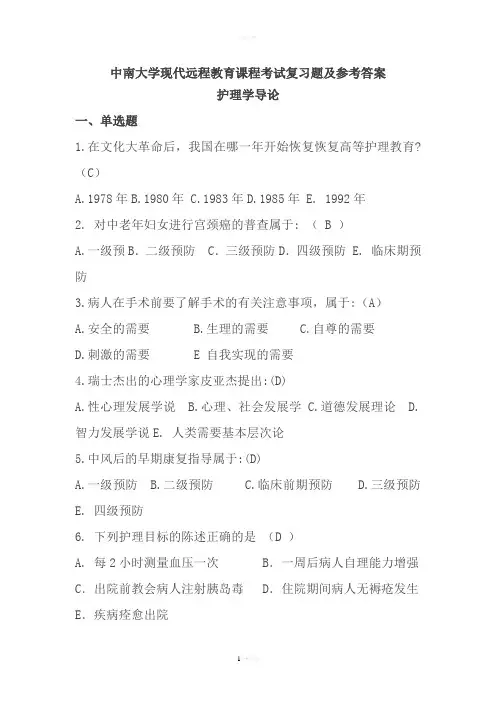 中南大学现代远程教育课程考试复习题及参考答案
护理学导论

一、单选题

1.在文化大革命后，我国在哪一年开始恢复恢复高等护理教育?（C）

A.1978年 B.1980年 C.1983年 D.1985年 E. 1992年

2. 对中老年妇女进行宫颈癌的普查属于：（ B ）

A.一级预 B. 二级预防 C. 三级预防 D. 四级预防 E. 临床期预防

3.病人在手术前要了解手术的有关注意事项，属于:(A)

A.安全的需要 B.生理的需要 C.自尊的需要

D.刺激的需要 E 自我实现的需要

4.瑞士杰出的心理学家皮亚杰提出:(D)

A.性心理发展学说 B.心理、社会发展学 C.道德发展理论 D.智力发展学说 E. 人类需要基本层次论

5.中风后的早期康复指导属于:(D)

A.一级预防 B.二级预防 C.临床前期预防 D.三级预防 E. 四级预防

6. 下列护理目标的陈述正确的是 （D ）

A. 每2小时测量血压一次 B. 一周后病人自理能力增强

C. 出院前教会病人注射胰岛毒 D. 住院期间病人无褥疮发生

E. 疾病痊愈出院

1